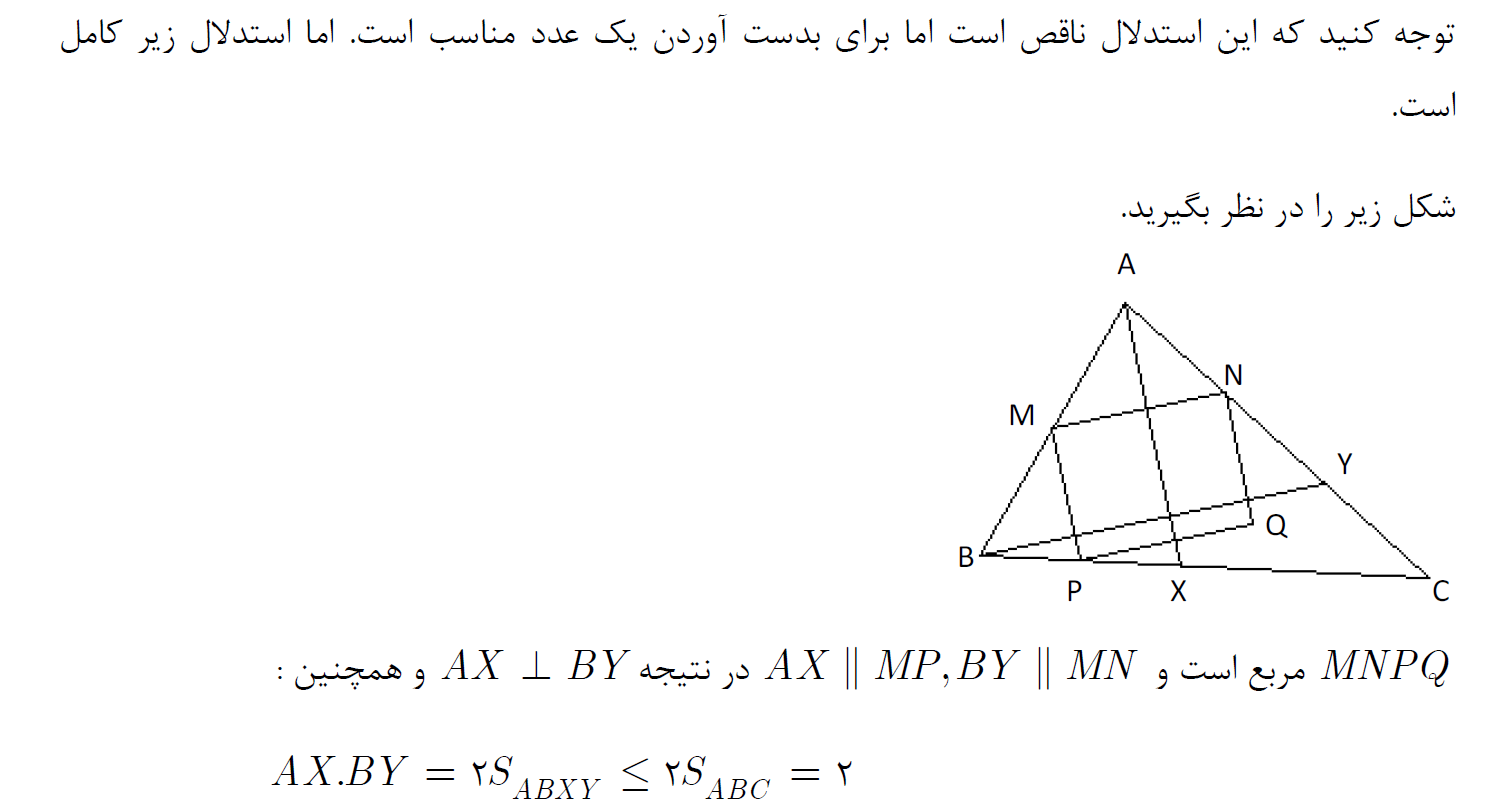 توجه کنید که این استدلال ناقص است اما برای بدست آوردن یک عدد مناسب است. اما استدلال زیر کامل است.

شکل زیر را در نظر بگیرید.

A
N
M
Y
Q
B
P
X
C

$MNPQ$ مربع است و $AX \parallel MP, BY \parallel MN$ در نتیجه $AX \perp BY$ و همچنین :

$AX.BY = ۲S_{ABXY} \leq ۲S_{ABC} = ۲$